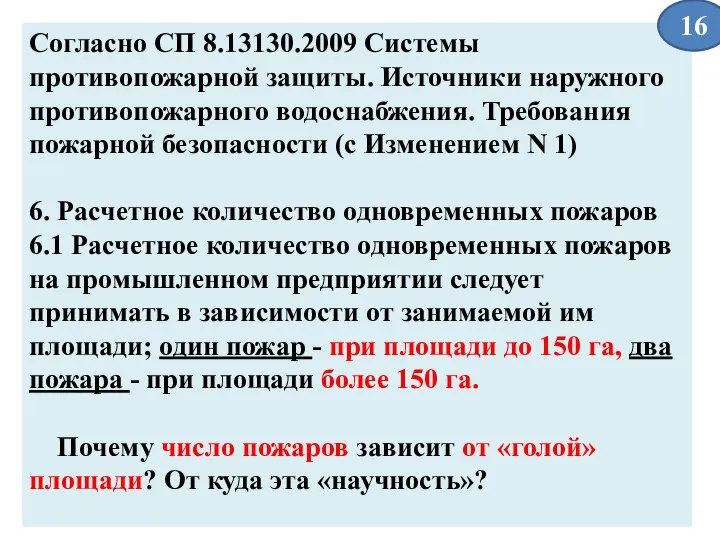 16

Согласно СП 8.13130.2009 Системы противопожарной защиты. Источники наружного противопожарного водоснабжения. Требования пожарной безопасности (с Изменением N 1)

6. Расчетное количество одновременных пожаров
6.1 Расчетное количество одновременных пожаров на промышленном предприятии следует принимать в зависимости от занимаемой им площади; один пожар - при площади до 150 га, два пожара - при площади более 150 га.

Почему число пожаров зависит от «голой» площади? От куда эта «научность»?